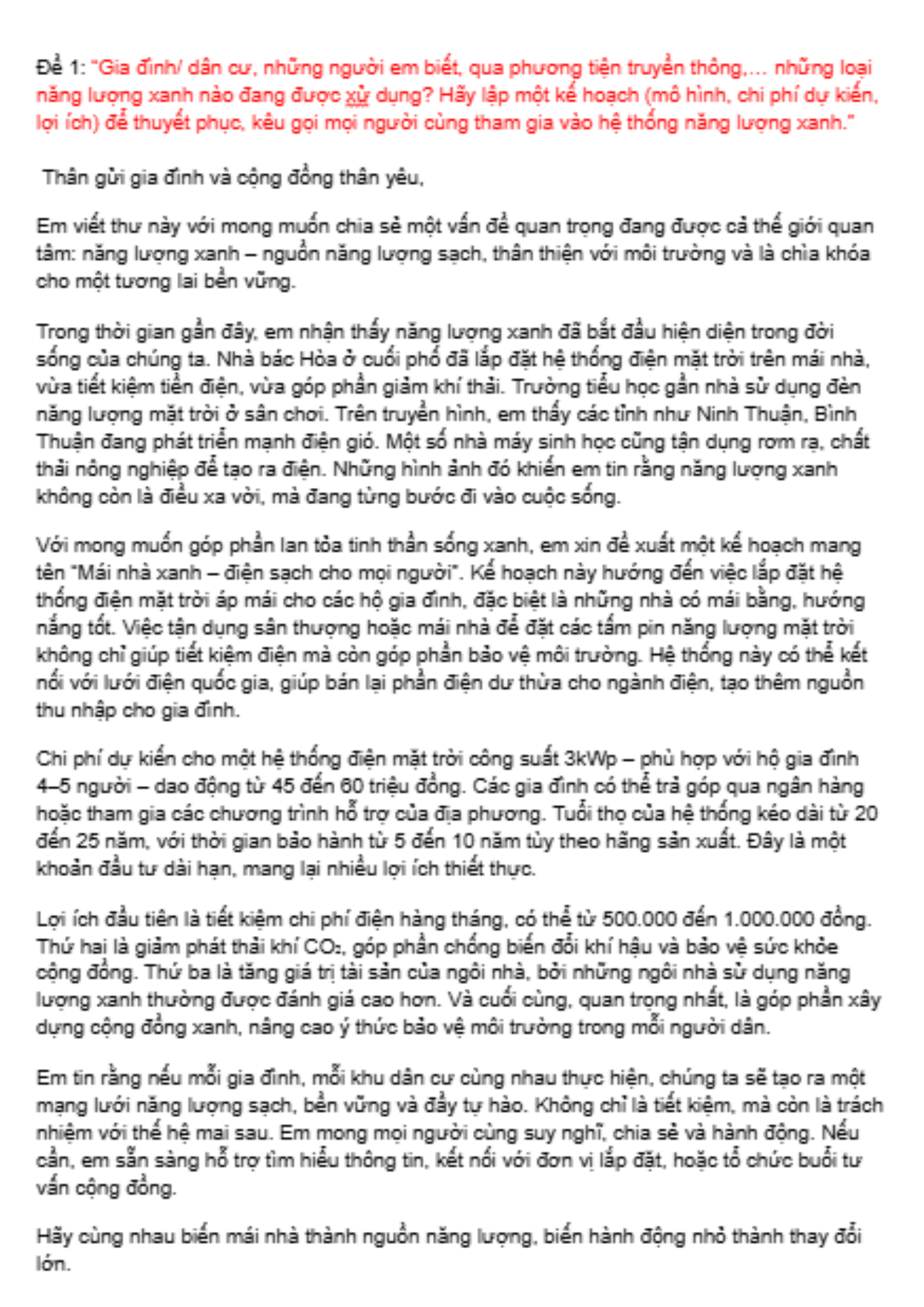 Đề 1: "Gia đình/ dân cư, những người em biết, qua phương tiện truyền thông,... những loại năng lượng xanh nào đang được xử dụng? Hãy lập một kế hoạch (mô hình, chi phí dự kiến, lợi ích) để thuyết phục, kêu gọi mọi người cùng tham gia vào hệ thống năng lượng xanh."

Thân gửi gia đình và cộng đồng thân yêu,

Em viết thư này với mong muốn chia sẻ một vấn đề quan trọng đang được cả thế giới quan tâm: năng lượng xanh – nguồn năng lượng sạch, thân thiện với môi trường và là chìa khóa cho một tương lai bền vững.

Trong thời gian gần đây, em nhận thấy năng lượng xanh đã bắt đầu hiện diện trong đời sống của chúng ta. Nhà bác Hòa ở cuối phố đã lắp đặt hệ thống điện mặt trời trên mái nhà, vừa tiết kiệm tiền điện, vừa góp phần giảm khí thải. Trường tiểu học gần nhà sử dụng đèn năng lượng mặt trời ở sân chơi. Trên truyền hình, em thấy các tỉnh như Ninh Thuận, Bình Thuận đang phát triển mạnh điện gió. Một số nhà máy sinh học cũng tận dụng rơm rạ, chất thải nông nghiệp để tạo ra điện. Những hình ảnh đó khiến em tin rằng năng lượng xanh không còn là điều xa vời, mà đang từng bước đi vào cuộc sống.

Với mong muốn góp phần lan tỏa tinh thần sống xanh, em xin đề xuất một kế hoạch mang tên "Mái nhà xanh – điện sạch cho mọi người". Kế hoạch này hướng đến việc lắp đặt hệ thống điện mặt trời áp mái cho các hộ gia đình, đặc biệt là những nhà có mái bằng, hướng nắng tốt. Việc tận dụng sân thượng hoặc mái nhà để đặt các tấm pin năng lượng mặt trời không chỉ giúp tiết kiệm điện mà còn góp phần bảo vệ môi trường. Hệ thống này có thể kết nối với lưới điện quốc gia, giúp bán lại phần điện dư thừa cho ngành điện, tạo thêm nguồn thu nhập cho gia đình.

Chi phí dự kiến cho một hệ thống điện mặt trời công suất 3kWp – phù hợp với hộ gia đình 4–5 người – dao động từ 45 đến 60 triệu đồng. Các gia đình có thể trả góp qua ngân hàng hoặc tham gia các chương trình hỗ trợ của địa phương. Tuổi thọ của hệ thống kéo dài từ 20 đến 25 năm, với thời gian bảo hành từ 5 đến 10 năm tùy theo hãng sản xuất. Đây là một khoản đầu tư dài hạn, mang lại nhiều lợi ích thiết thực.

Lợi ích đầu tiên là tiết kiệm chi phí điện hàng tháng, có thể từ 500.000 đến 1.000.000 đồng. Thứ hai là giảm phát thải khí $CO_2$, góp phần chống biến đổi khí hậu và bảo vệ sức khỏe cộng đồng. Thứ ba là tăng giá trị tài sản của ngôi nhà, bởi những ngôi nhà sử dụng năng lượng xanh thường được đánh giá cao hơn. Và cuối cùng, quan trọng nhất, là góp phần xây dựng cộng đồng xanh, nâng cao ý thức bảo vệ môi trường trong mỗi người dân.

Em tin rằng nếu mỗi gia đình, mỗi khu dân cư cùng nhau thực hiện, chúng ta sẽ tạo ra một mạng lưới năng lượng sạch, bền vững và đầy tự hào. Không chỉ là tiết kiệm, mà còn là trách nhiệm với thế hệ mai sau. Em mong mọi người cùng suy nghĩ, chia sẻ và hành động. Nếu cần, em sẵn sàng hỗ trợ tìm hiểu thông tin, kết nối với đơn vị lắp đặt, hoặc tổ chức buổi tư vấn cộng đồng.

Hãy cùng nhau biến mái nhà thành nguồn năng lượng, biến hành động nhỏ thành thay đổi lớn.